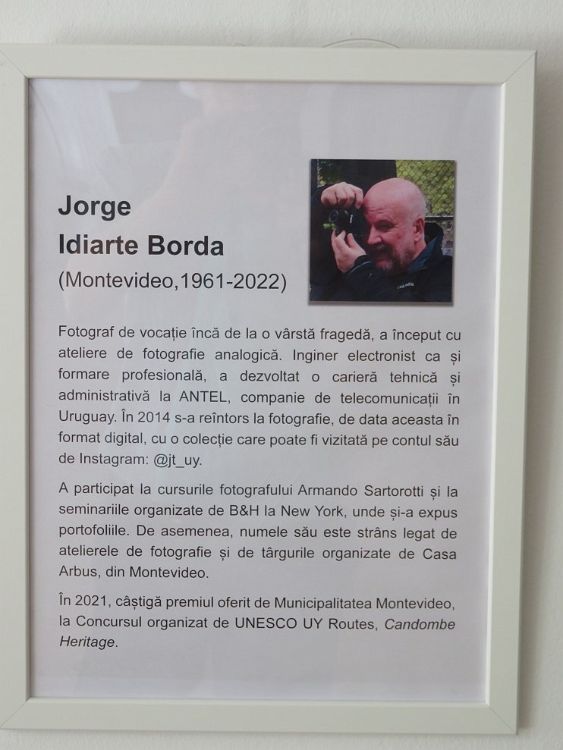 Jorge
Idiarte Borda
(Montevideo,1961-2022)

Fotograf de vocație încă de la o vârstă fragedă, a început cu ateliere de fotografie analogică. Inginer electronist ca și formare profesională, a dezvoltat o carieră tehnică și administrativă la ANTEL, companie de telecomunicații în Uruguay. În 2014 s-a reîntors la fotografie, de data aceasta în format digital, cu o colecție care poate fi vizitată pe contul său de Instagram: @jt_uy.

A participat la cursurile fotografului Armando Sartorotti și la seminariile organizate de B&H la New York, unde și-a expus portofoliile. De asemenea, numele său este strâns legat de atelierele de fotografie și de târgurile organizate de Casa Arbus, din Montevideo.

În 2021, câștigă premiul oferit de Municipalitatea Montevideo, la Concursul organizat de UNESCO UY Routes, Candombe Heritage.